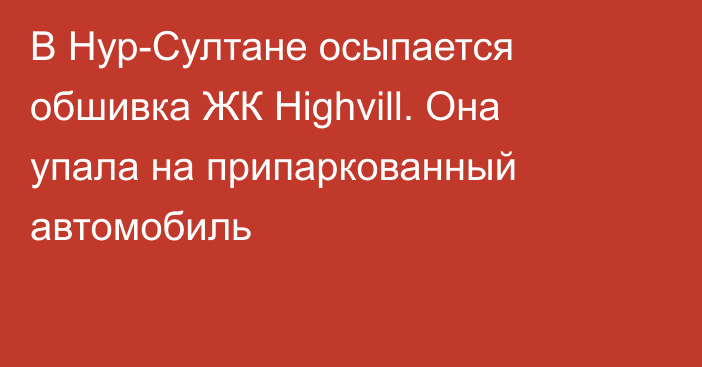 В Нур-Султане осыпается обшивка ЖК Highvill. Она упала на припаркованный автомобиль